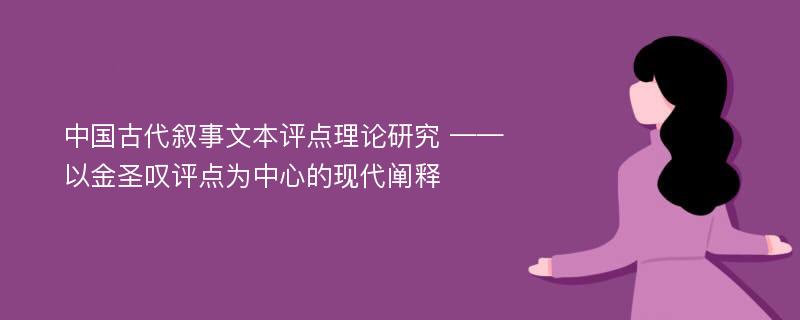 中国古代叙事文本评点理论研究 ——以金圣叹评点为中心的现代阐释